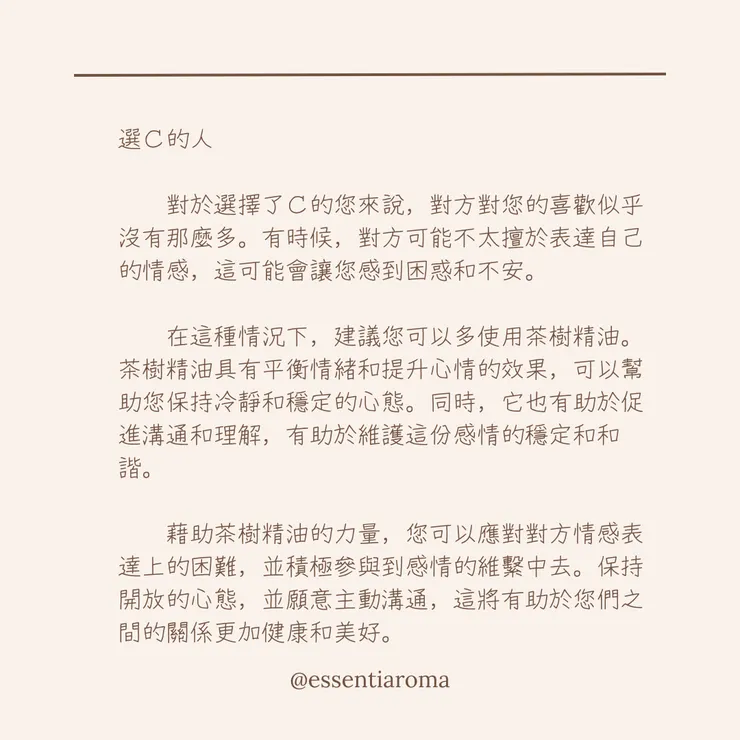 選C的人

對於選擇了C的您來說，對方對您的喜歡似乎沒有那麼多。有時候，對方可能不太擅於表達自己的情感，這可能會讓您感到困惑和不安。

在這種情況下，建議您可以多使用茶樹精油。茶樹精油具有平衡情緒和提升心情的效果，可以幫助您保持冷靜和穩定的心態。同時，它也有助於促進溝通和理解，有助於維護這份感情的穩定和和諧。

藉助茶樹精油的力量，您可以應對對方情感表達上的困難，並積極參與到感情的維繫中去。保持開放的心態，並願意主動溝通，這將有助於您們之間的關係更加健康和美好。

@essentiaroma